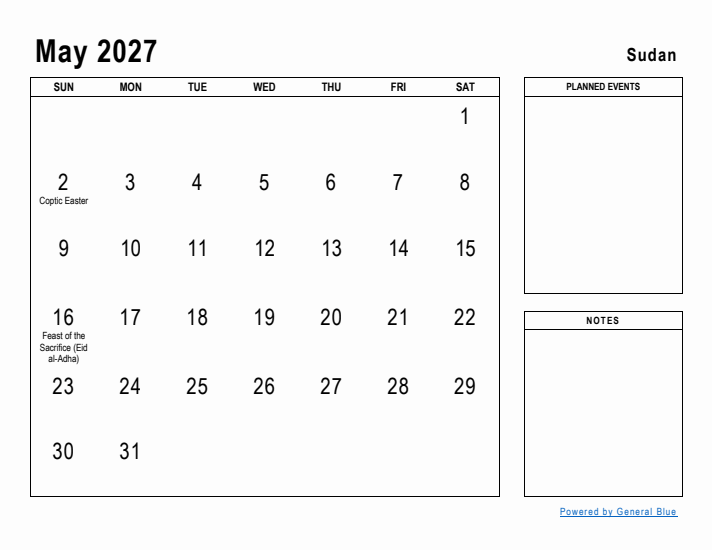 May 2027

Sudan

| SUN | MON | TUE | WED | THU | FRI | SAT |
|---|---|---|---|---|---|---|
| | | | | | | 1 |
| 2 Coptic Easter | 3 | 4 | 5 | 6 | 7 | 8 |
| 9 | 10 | 11 | 12 | 13 | 14 | 15 |
| 16 Feast of the Sacrifice (Eid al-Adha) | 17 | 18 | 19 | 20 | 21 | 22 |
| 23 | 24 | 25 | 26 | 27 | 28 | 29 |
| 30 | 31 | | | | | |

PLANNED EVENTS

NOTES

Powered by General Blue